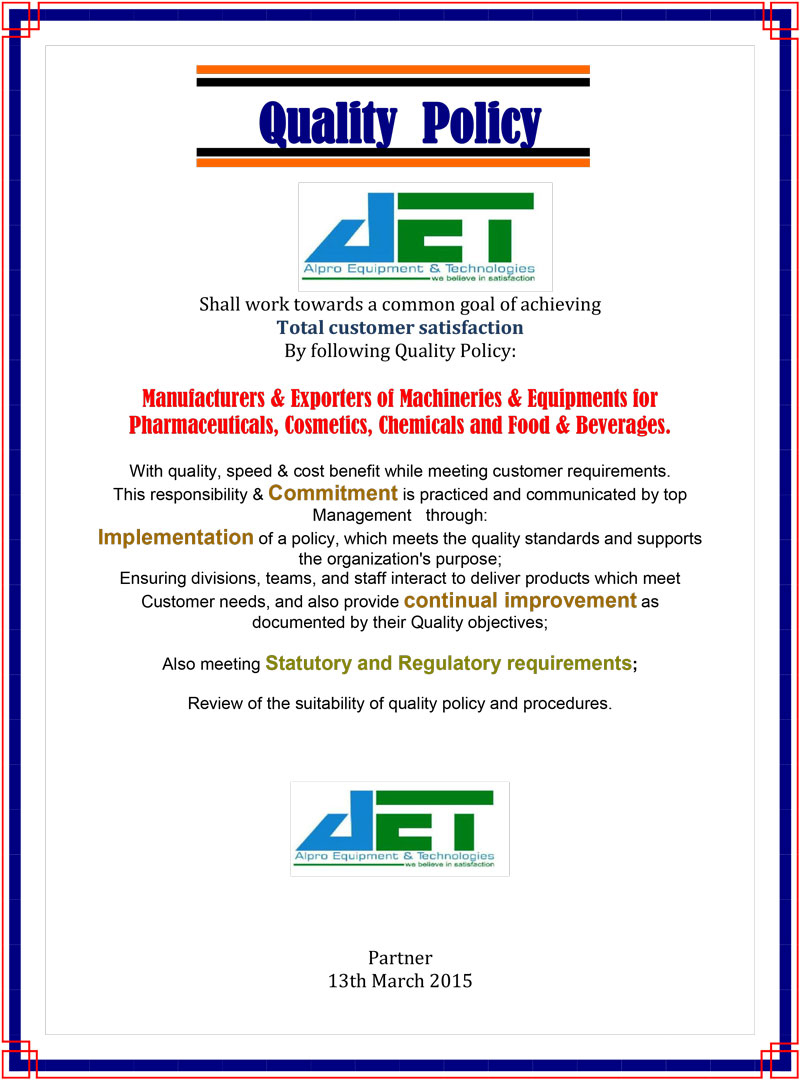 Quality Policy

AET
Alpro Equipment & Technologies
we believe in satisfaction

Shall work towards a common goal of achieving
Total customer satisfaction
By following Quality Policy:

Manufacturers & Exporters of Machineries & Equipments for Pharmaceuticals, Cosmetics, Chemicals and Food & Beverages.

With quality, speed & cost benefit while meeting customer requirements. This responsibility & Commitment is practiced and communicated by top Management through:
Implementation of a policy, which meets the quality standards and supports the organization's purpose;
Ensuring divisions, teams, and staff interact to deliver products which meet Customer needs, and also provide continual improvement as documented by their Quality objectives;

Also meeting Statutory and Regulatory requirements;

Review of the suitability of quality policy and procedures.

AET
Alpro Equipment & Technologies
we believe in satisfaction

Partner
13th March 2015